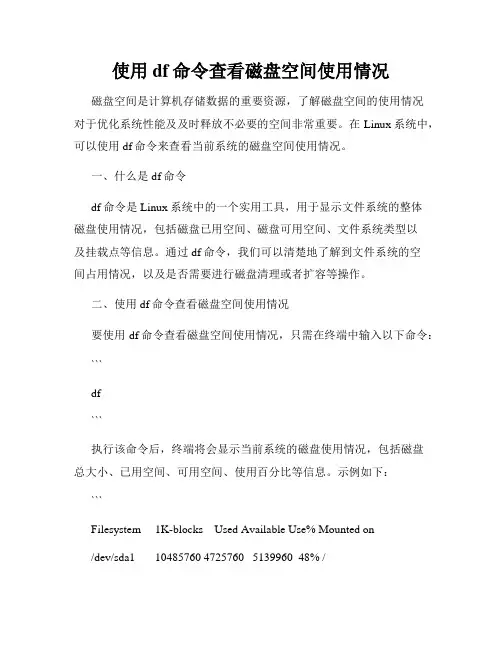 使用 df 命令查看磁盘空间使用情况

磁盘空间是计算机存储数据的重要资源，了解磁盘空间的使用情况对于优化系统性能及及时释放不必要的空间非常重要。在 Linux 系统中，可以使用 df 命令来查看当前系统的磁盘空间使用情况。

一、什么是 df 命令

df 命令是 Linux 系统中的一个实用工具，用于显示文件系统的整体磁盘使用情况，包括磁盘已用空间、磁盘可用空间、文件系统类型以及挂载点等信息。通过 df 命令，我们可以清楚地了解到文件系统的空间占用情况，以及是否需要进行磁盘清理或者扩容等操作。

二、使用 df 命令查看磁盘空间使用情况

要使用 df 命令查看磁盘空间使用情况，只需在终端中输入以下命令：

```

df

```

执行该命令后，终端将会显示当前系统的磁盘使用情况，包括磁盘总大小、已用空间、可用空间、使用百分比等信息。示例如下：

```

Filesystem 1K-blocks Used Available Use% Mounted on

/dev/sda1 10485760 4725760 5139960 48% /